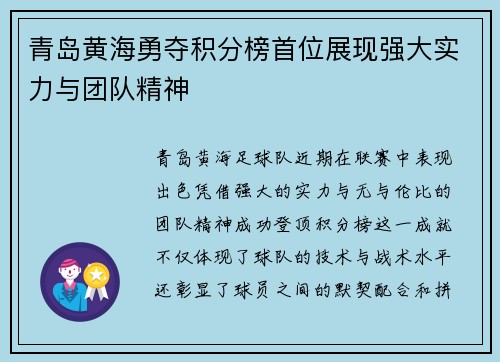 青岛黄海勇夺积分榜首位展现强大实力与团队精神

青岛黄海足球队近期在联赛中表现出色凭借强大的实力与无与伦比的团队精神成功登顶积分榜这一成就不仅体现了球队的技术与战术水平还彰显了球员之间的默契配合和拼